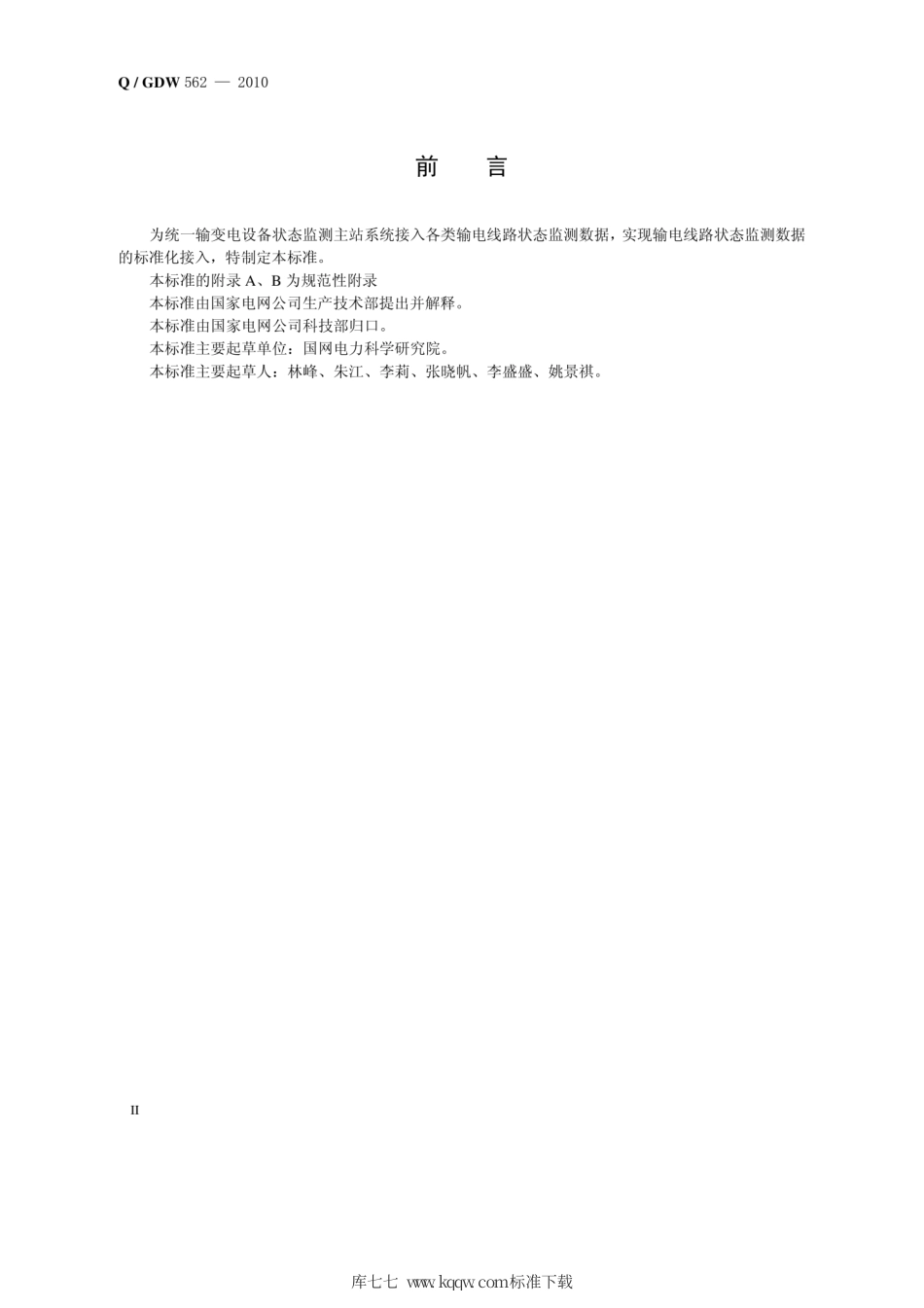 Q / GDW 562 — 2010

前　言

为统一输变电设备状态监测主站系统接入各类输电线路状态监测数据，实现输电线路状态监测数据的标准化接入，特制定本标准。

本标准的附录 A、B 为规范性附录

本标准由国家电网公司生产技术部提出并解释。

本标准由国家电网公司科技部归口。

本标准主要起草单位：国网电力科学研究院。

本标准主要起草人：林峰、朱江、李莉、张晓帆、李盛盛、姚景祺。

II

库七七 www.kqqw.com标准下载